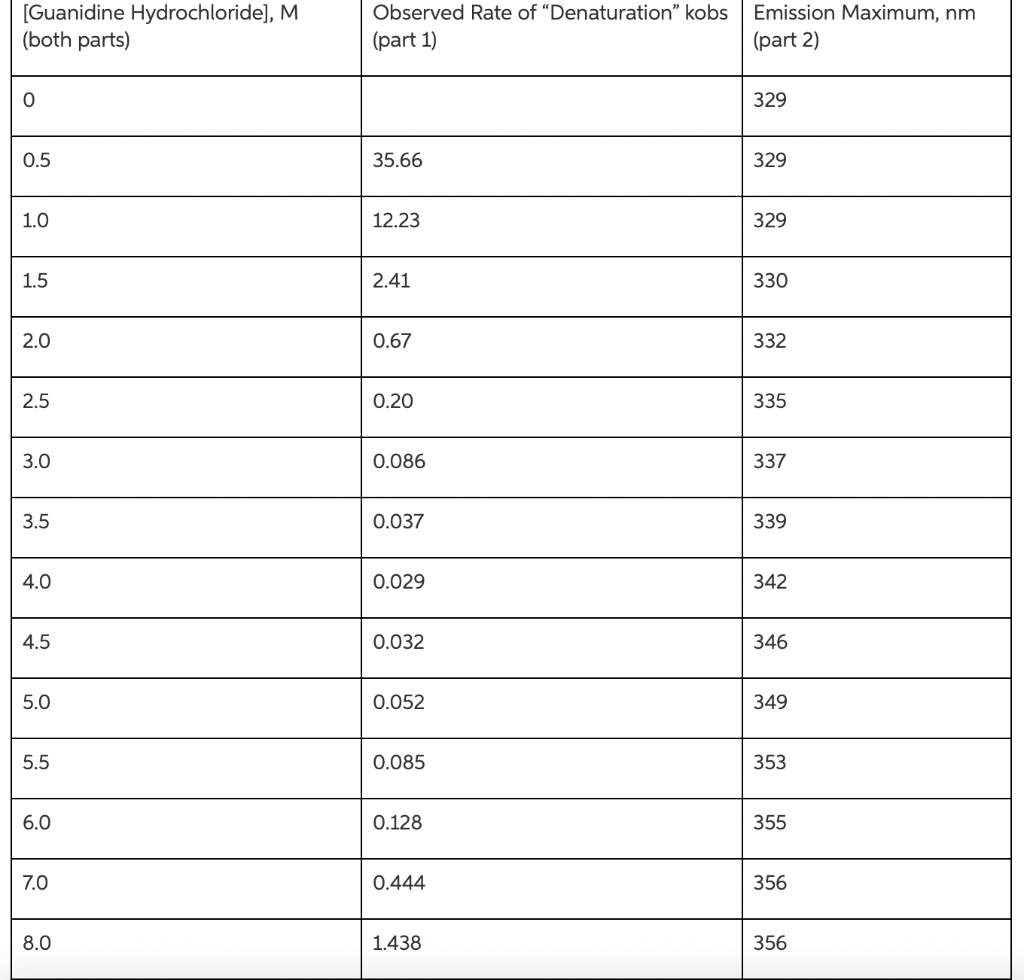 | [Guanidine Hydrochloride], M (both parts) | Observed Rate of “Denaturation” kobs (part 1) | Emission Maximum, nm (part 2) |
|---|---|---|
| 0 | | 329 |
| 0.5 | 35.66 | 329 |
| 1.0 | 12.23 | 329 |
| 1.5 | 2.41 | 330 |
| 2.0 | 0.67 | 332 |
| 2.5 | 0.20 | 335 |
| 3.0 | 0.086 | 337 |
| 3.5 | 0.037 | 339 |
| 4.0 | 0.029 | 342 |
| 4.5 | 0.032 | 346 |
| 5.0 | 0.052 | 349 |
| 5.5 | 0.085 | 353 |
| 6.0 | 0.128 | 355 |
| 7.0 | 0.444 | 356 |
| 8.0 | 1.438 | 356 |